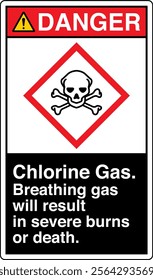 DANGER

Chlorine Gas.
Breathing gas will result in severe burns or death.

shutterstock.com · 2564293569